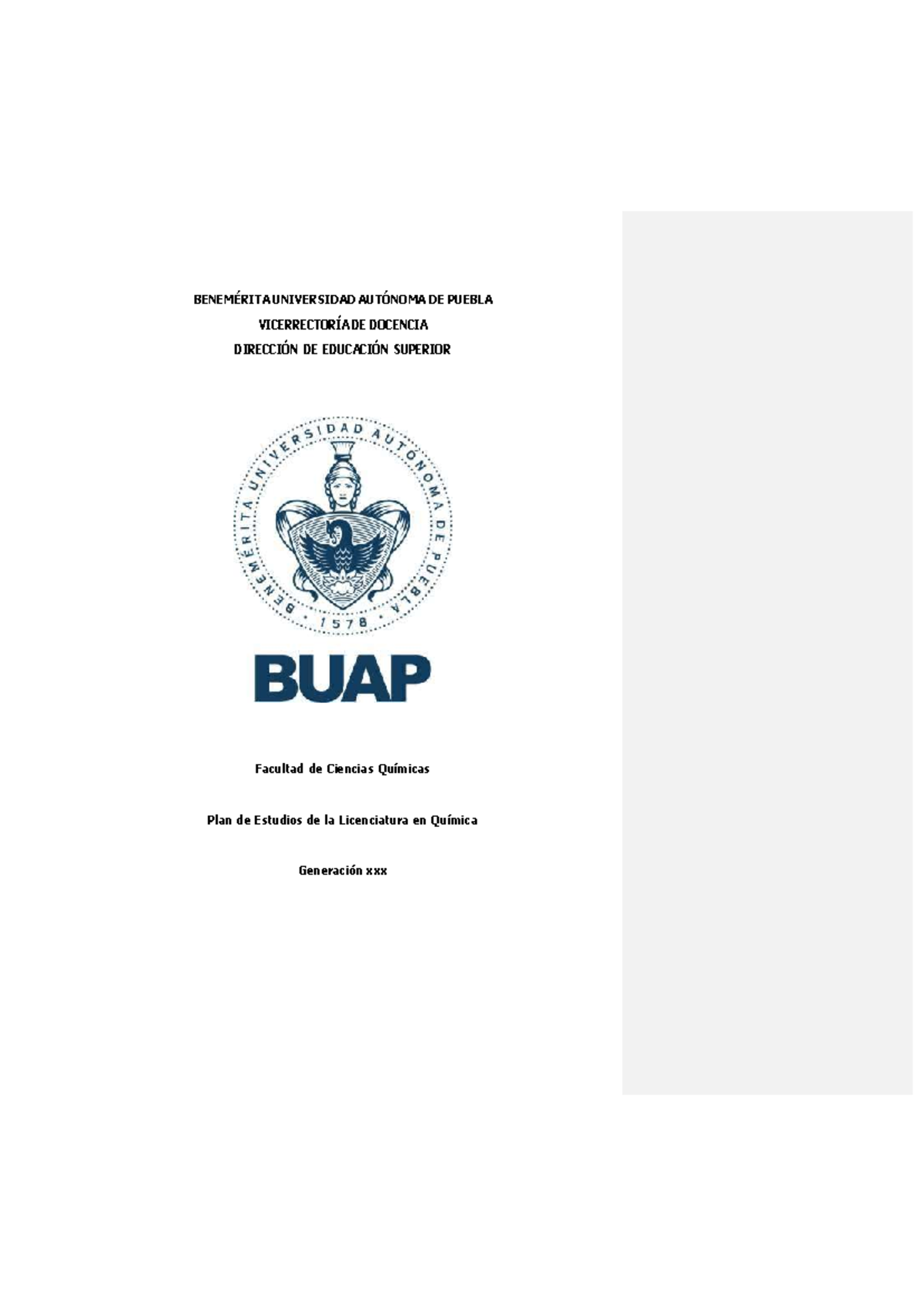 BENEMÉRITA UNIVERSIDAD AUTÓNOMA DE PUEBLA
VICERRECTORÍA DE DOCENCIA
DIRECCIÓN DE EDUCACIÓN SUPERIOR

BENEMÉRITA UNIVERSIDAD AUTÓNOMA DE PUEBLA
1578

BUAP

Facultad de Ciencias Químicas

Plan de Estudios de la Licenciatura en Química

Generación xxx